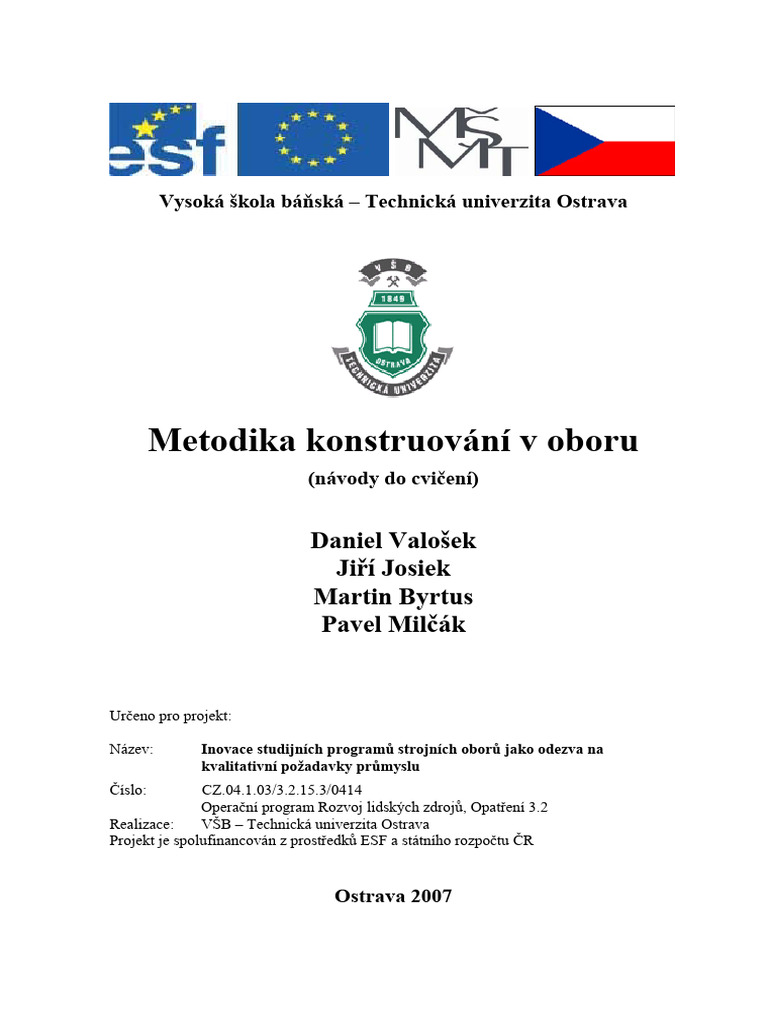 esf

MŠMT

Vysoká škola báňská – Technická univerzita Ostrava

VŠB
1849
OSTRAVA
TECHNICKÁ UNIVERZITA

Metodika konstruování v oboru
(návody do cvičení)

Daniel Valošek
Jiří Josiek
Martin Byrtus
Pavel Milčák

Určeno pro projekt:

Název: Inovace studijních programů strojních oborů jako odezva na kvalitativní požadavky průmyslu
Číslo: CZ.04.1.03/3.2.15.3/0414
Operační program Rozvoj lidských zdrojů, Opatření 3.2
Realizace: VŠB – Technická univerzita Ostrava
Projekt je spolufinancován z prostředků ESF a státního rozpočtu ČR

Ostrava 2007